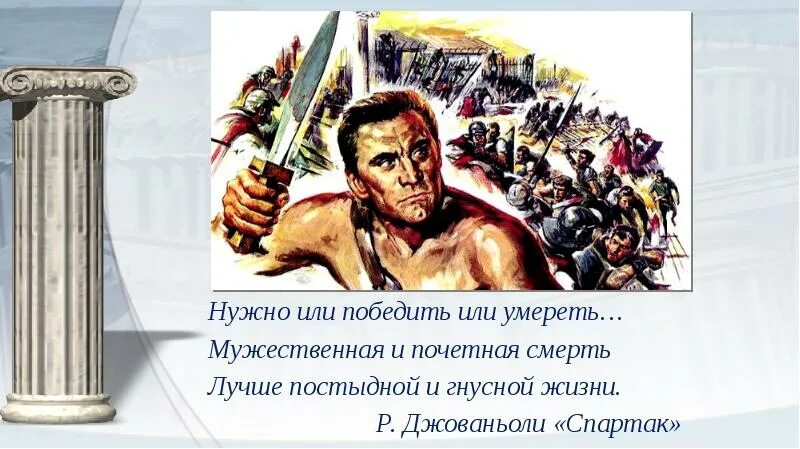 Нужно или победить или умереть…
Мужественная и почетная смерть
Лучше постыдной и гнусной жизни.
Р. Джованьоли «Спартак»